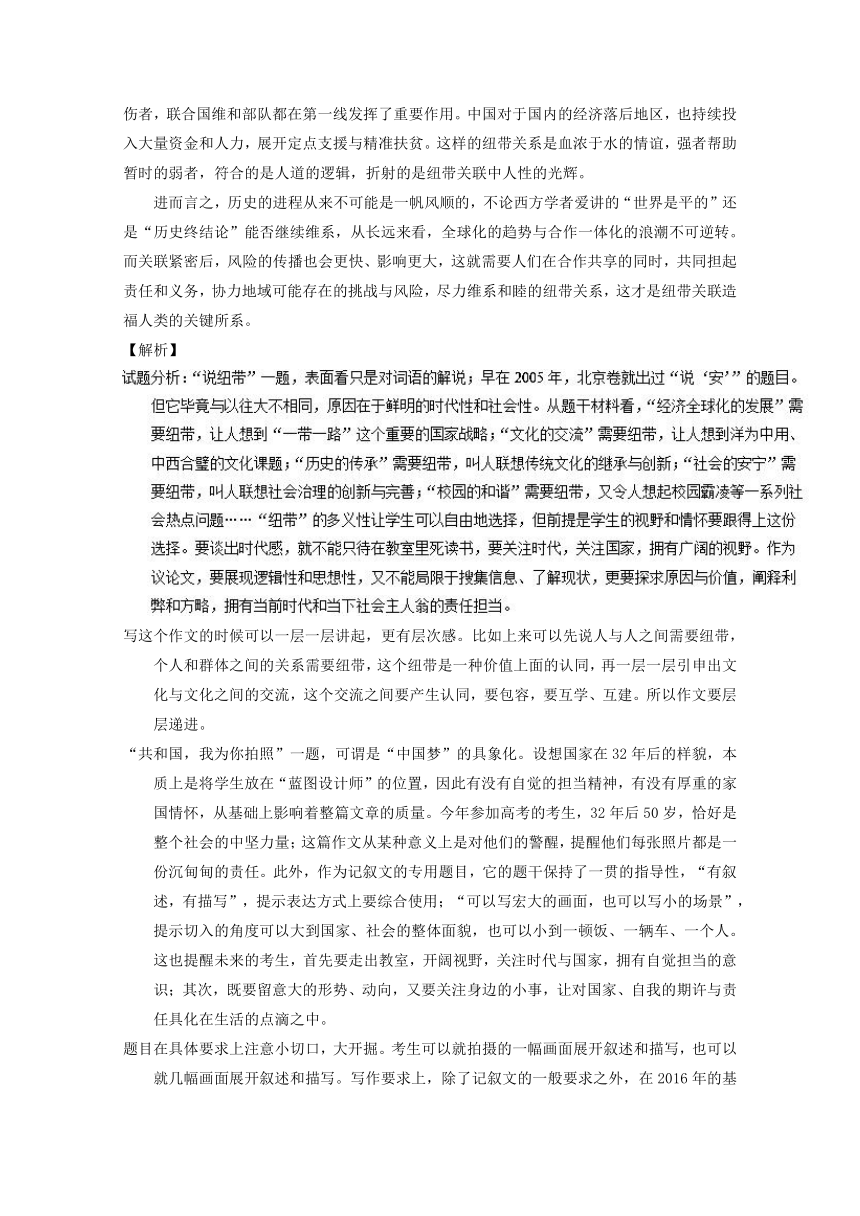 伤者，联合国维和部队都在第一线发挥了重要作用。中国对于国内的经济落后地区，也持续投入大量资金和人力，展开定点支援与精准扶贫。这样的纽带关系是血浓于水的情谊，强者帮助暂时的弱者，符合的是人道的逻辑，折射的是纽带关联中人性的光辉。

进而言之，历史的进程从来不可能是一帆风顺的，不论西方学者爱讲的“世界是平的”还是“历史终结论”能否继续维系，从长远来看，全球化的趋势与合作一体化的浪潮不可逆转。而关联紧密后，风险的传播也会更快、影响更大，这就需要人们在合作共享的同时，共同担起责任和义务，协力地域可能存在的挑战与风险，尽力维系和睦的纽带关系，这才是纽带关联造福人类的关键所系。

【解析】

试题分析：“说纽带”一题，表面看只是对词语的解说；早在2005年，北京卷就出过“说‘安’”的题目。但它毕竟与以往大不相同，原因在于鲜明的时代性和社会性。从题干材料看，“经济全球化的发展”需要纽带，让人想到“一带一路”这个重要的国家战略；“文化的交流”需要纽带，让人想到洋为中用、中西合璧的文化课题；“历史的传承”需要纽带，叫人联想传统文化的继承与创新；“社会的安宁”需要纽带，叫人联想社会治理的创新与完善；“校园的和谐”需要纽带，又令人想起校园霸凌等一系列社会热点问题……“纽带”的多义性让学生可以自由地选择，但前提是学生的视野和情怀要跟得上这份选择。要谈出时代感，就不能只待在教室里死读书，要关注时代，关注国家，拥有广阔的视野。作为议论文，要展现逻辑性和思想性，又不能局限于搜集信息、了解现状，更要探求原因与价值，阐释利弊和方略，拥有当前时代和当下社会主人翁的责任担当。

写这个作文的时候可以一层一层讲起，更有层次感。比如上来可以先说人与人之间需要纽带，个人和群体之间的关系需要纽带，这个纽带是一种价值上面的认同，再一层一层引申出文化与文化之间的交流，这个交流之间要产生认同，要包容，要互学、互建。所以作文要层层递进。

“共和国，我为你拍照”一题，可谓是“中国梦”的具象化。设想国家在32年后的样貌，本质上是将学生放在“蓝图设计师”的位置，因此有没有自觉的担当精神，有没有厚重的家国情怀，从基础上影响着整篇文章的质量。今年参加高考的考生，32年后50岁，恰好是整个社会的中坚力量；这篇作文从某种意义上是对他们的警醒，提醒他们每张照片都是一份沉甸甸的责任。此外，作为记叙文的专用题目，它的题干保持了一贯的指导性，“有叙述，有描写”，提示表达方式上要综合使用；“可以写宏大的画面，也可以写小的场景”，提示切入的角度可以大到国家、社会的整体面貌，也可以小到一顿饭、一辆车、一个人。这也提醒未来的考生，首先要走出教室，开阔视野，关注时代与国家，拥有自觉担当的意识；其次，既要留意大的形势、动向，又要关注身边的小事，让对国家、自我的期许与责任具化在生活的点滴之中。

题目在具体要求上注意小切口，大开掘。考生可以就拍摄的一幅画面展开叙述和描写，也可以就几幅画面展开叙述和描写。写作要求上，除了记叙文的一般要求之外，在2016年的基